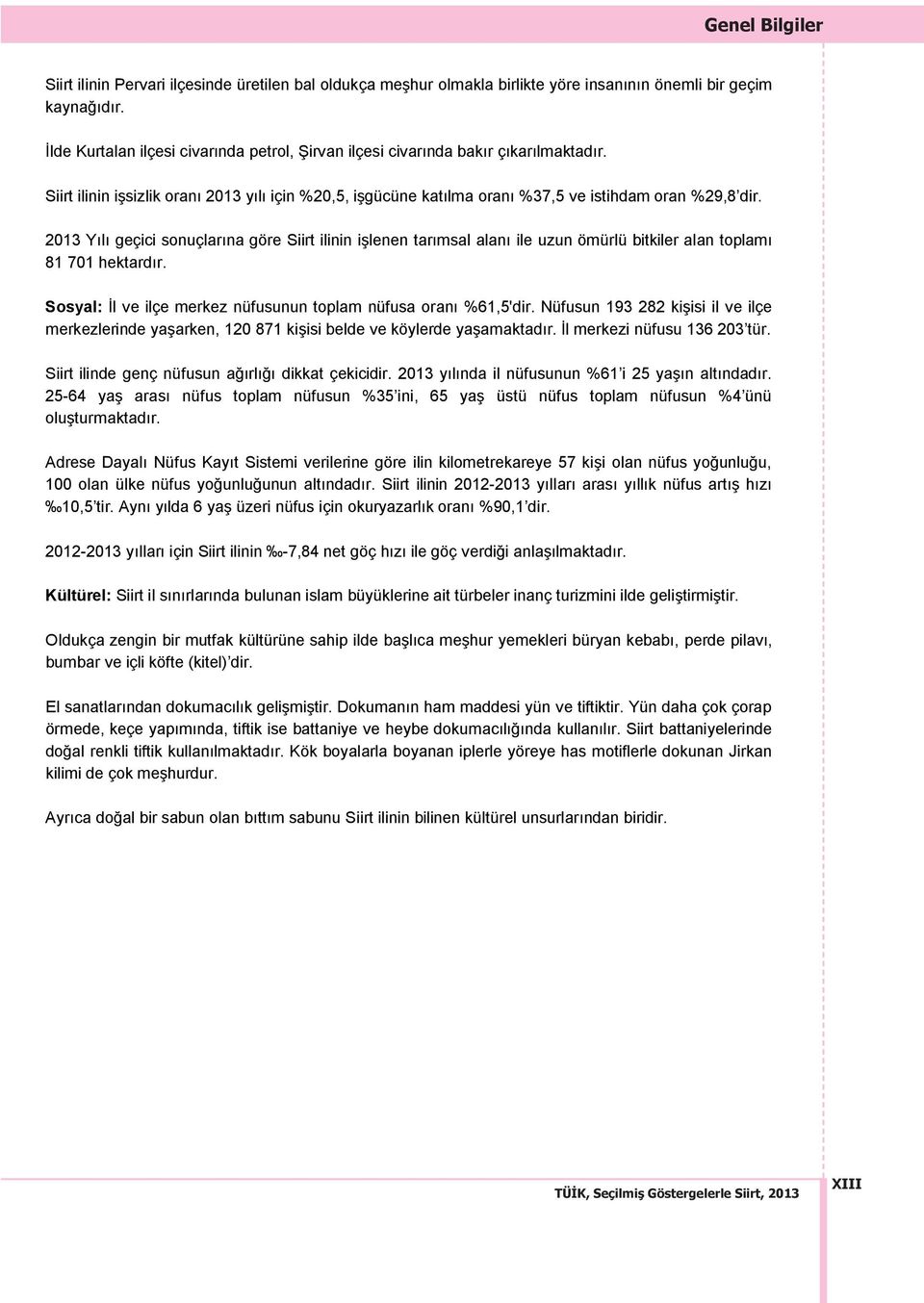 Genel Bilgiler

Siirt ilinin Pervari ilçesinde üretilen bal oldukça meşhur olmakla birlikte yöre insanının önemli bir geçim kaynağıdır.

İlde Kurtalan ilçesi civarında petrol, Şirvan ilçesi civarında bakır çıkarılmaktadır.

Siirt ilinin işsizlik oranı 2013 yılı için %20,5, işgücüne katılma oranı %37,5 ve istihdam oran %29,8'dir.

2013 Yılı geçici sonuçlarına göre Siirt ilinin işlenen tarımsal alanı ile uzun ömürlü bitkiler alan toplamı 81 701 hektardır.

Sosyal: İl ve ilçe merkez nüfusunun toplam nüfusa oranı %61,5'dir. Nüfusun 193 282 kişisi il ve ilçe merkezlerinde yaşarken, 120 871 kişisi belde ve köylerde yaşamaktadır. İl merkezi nüfusu 136 203'tür.

Siirt ilinde genç nüfusun ağırlığı dikkat çekicidir. 2013 yılında il nüfusunun %61'i 25 yaşın altındadır. 25-64 yaş arası nüfus toplam nüfusun %35'ini, 65 yaş üstü nüfus toplam nüfusun %4'ünü oluşturmaktadır.

Adrese Dayalı Nüfus Kayıt Sistemi verilerine göre ilin kilometrekareye 57 kişi olan nüfus yoğunluğu, 100 olan ülke nüfus yoğunluğunun altındadır. Siirt ilinin 2012-2013 yılları arası yıllık nüfus artış hızı ‰10,5'tir. Aynı yılda 6 yaş üzeri nüfus için okuryazarlık oranı %90,1'dir.

2012-2013 yılları için Siirt ilinin ‰-7,84 net göç hızı ile göç verdiği anlaşılmaktadır.

Kültürel: Siirt il sınırlarında bulunan islam büyüklerine ait türbeler inanç turizmini ilde geliştirmiştir.

Oldukça zengin bir mutfak kültürüne sahip ilde başlıca meşhur yemekleri büryan kebabı, perde pilavı, bumbar ve içli köfte (kitel)'dir.

El sanatlarından dokumacılık gelişmiştir. Dokumanın ham maddesi yün ve tiftiktir. Yün daha çok çorap örmede, keçe yapımında, tiftik ise battaniye ve heybe dokumacılığında kullanılır. Siirt battaniyelerinde doğal renkli tiftik kullanılmaktadır. Kök boyalarla boyanan iplerle yöreye has motiflerle dokunan Jirkan kilimi de çok meşhurdur.

Ayrıca doğal bir sabun olan bıttım sabunu Siirt ilinin bilinen kültürel unsurlarından biridir.

TÜİK, Seçilmiş Göstergelerle Siirt, 2013

XIII